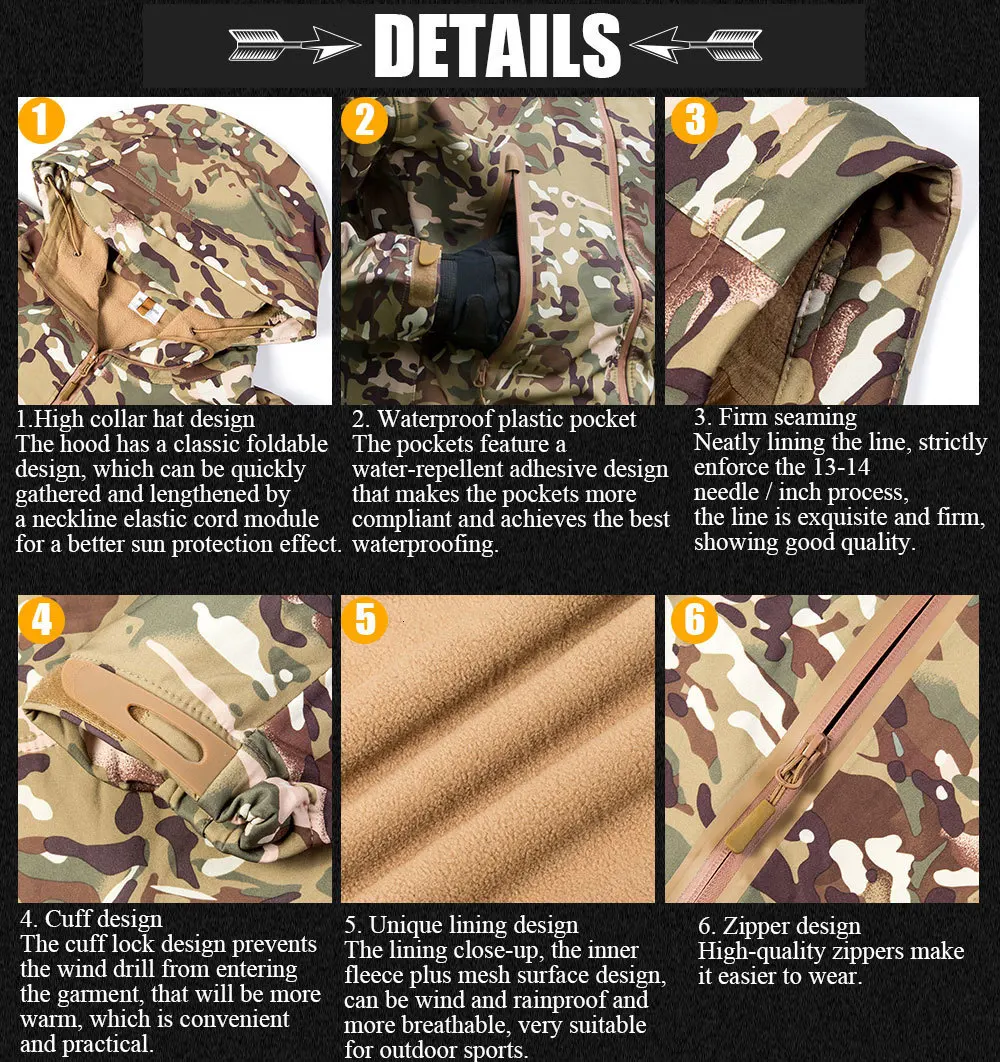 DETAILS

1

1.High collar hat design
The hood has a classic foldable design, which can be quickly gathered and lengthened by a neckline elastic cord module for a better sun protection effect.

2

2. Waterproof plastic pocket
The pockets feature a water-repellent adhesive design that makes the pockets more compliant and achieves the best waterproofing.

3

3. Firm seaming
Neatly lining the line, strictly enforce the 13-14 needle / inch process, the line is exquisite and firm, showing good quality.

4

4. Cuff design
The cuff lock design prevents the wind drill from entering the garment, that will be more warm, which is convenient and practical.

5

5. Unique lining design
The lining close-up, the inner fleece plus mesh surface design, can be wind and rainproof and more breathable, very suitable for outdoor sports.

6

6. Zipper design
High-quality zippers make it easier to wear.